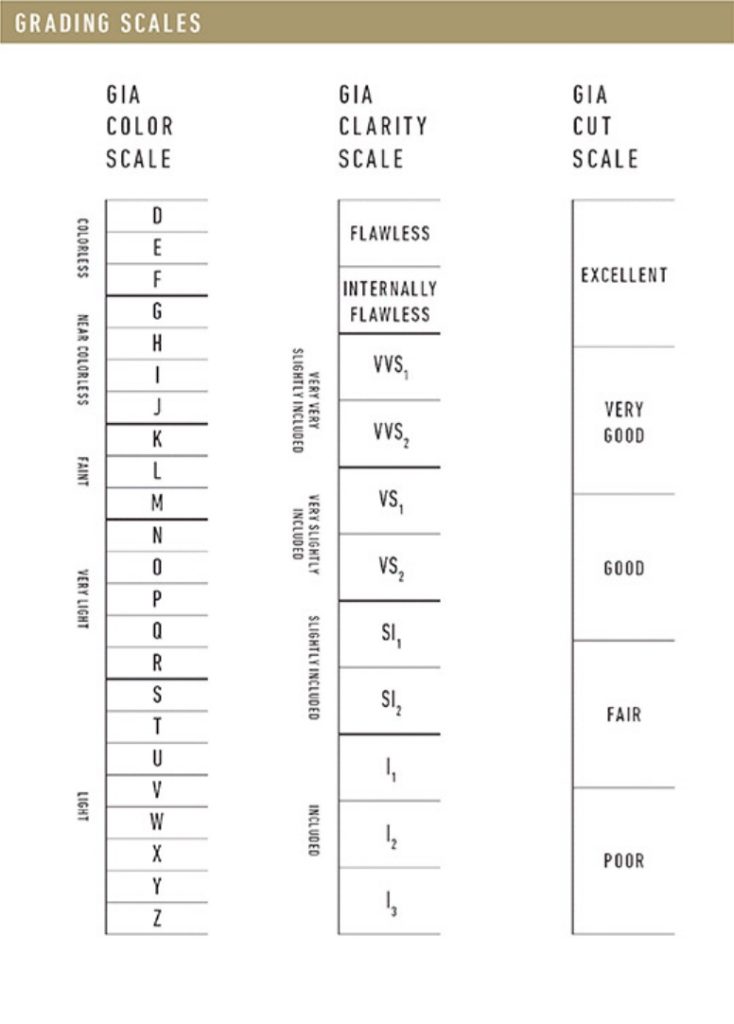 GRADING SCALES

GIA COLOR SCALE

COLORLESS
D
E
F

NEAR COLORLESS
G
H
I
J

FAINT
K
L
M

VERY LIGHT
N
O
P
Q
R

LIGHT
S
T
U
V
W
X
Y
Z

GIA CLARITY SCALE

FLAWLESS

INTERNALLY FLAWLESS

VERY VERY SLIGHTLY INCLUDED
$VVS_1$
$VVS_2$

VERY SLIGHTLY INCLUDED
$VS_1$
$VS_2$

SLIGHTLY INCLUDED
$SI_1$
$SI_2$

INCLUDED
$I_1$
$I_2$
$I_3$

GIA CUT SCALE

EXCELLENT

VERY GOOD

GOOD

FAIR

POOR